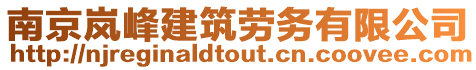 南京岚峰建筑劳务有限公司
http://njreginaldtout.cn.coovee.com